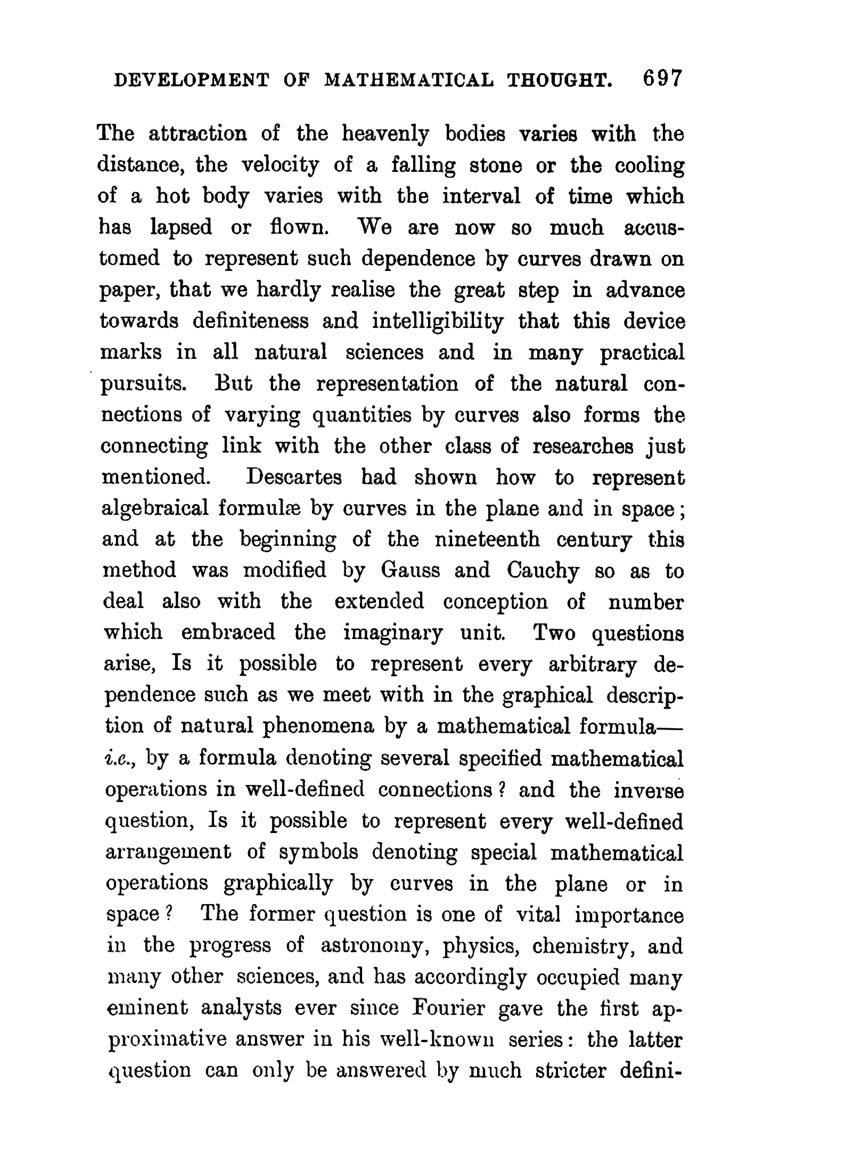 DEVELOPMENT OF MATHEMATICAL THOUGHT. 697

The attraction of the heavenly bodies varies with the distance, the velocity of a falling stone or the cooling of a hot body varies with the interval of time which has lapsed or flown. We are now so much accustomed to represent such dependence by curves drawn on paper, that we hardly realise the great step in advance towards definiteness and intelligibility that this device marks in all natural sciences and in many practical pursuits. But the representation of the natural connections of varying quantities by curves also forms the connecting link with the other class of researches just mentioned. Descartes had shown how to represent algebraical formulæ by curves in the plane and in space; and at the beginning of the nineteenth century this method was modified by Gauss and Cauchy so as to deal also with the extended conception of number which embraced the imaginary unit. Two questions arise, Is it possible to represent every arbitrary dependence such as we meet with in the graphical description of natural phenomena by a mathematical formula—i.e., by a formula denoting several specified mathematical operations in well-defined connections? and the inverse question, Is it possible to represent every well-defined arrangement of symbols denoting special mathematical operations graphically by curves in the plane or in space? The former question is one of vital importance in the progress of astronomy, physics, chemistry, and many other sciences, and has accordingly occupied many eminent analysts ever since Fourier gave the first approximative answer in his well-known series: the latter question can only be answered by much stricter defini-